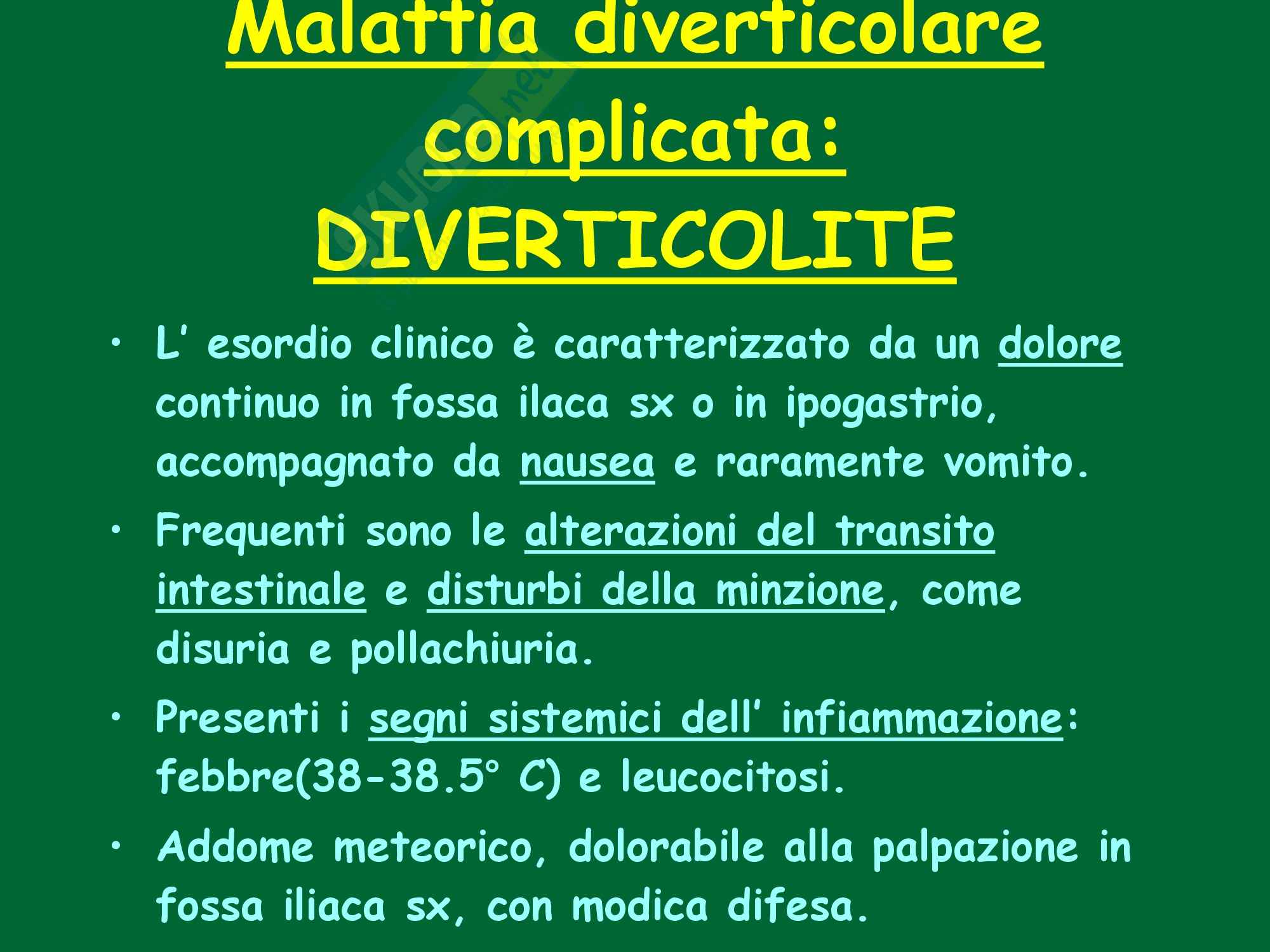 Malattia diverticolare complicata: DIVERTICOLITE

• L' esordio clinico è caratterizzato da un dolore continuo in fossa ilaca sx o in ipogastrio, accompagnato da nausea e raramente vomito.

• Frequenti sono le alterazioni del transito intestinale e disturbi della minzione, come disuria e pollachiuria.

• Presenti i segni sistemici dell' infiammazione: febbre(38-38.5° C) e leucocitosi.

• Addome meteorico, dolorabile alla palpazione in fossa iliaca sx, con modica difesa.